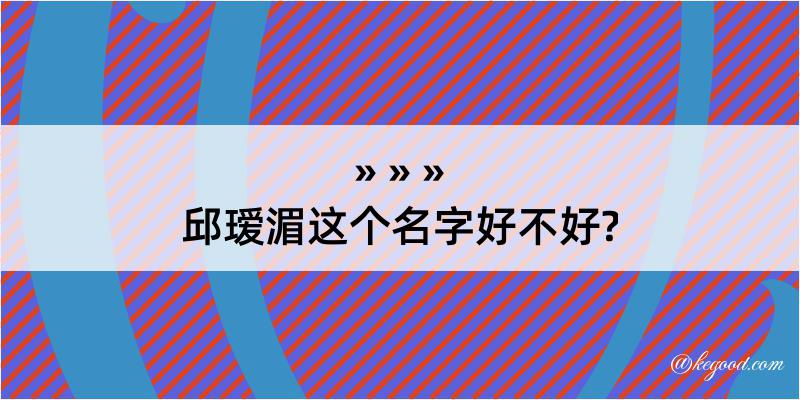 » » »
邱瑷湄这个名字好不好?

@kegood.com